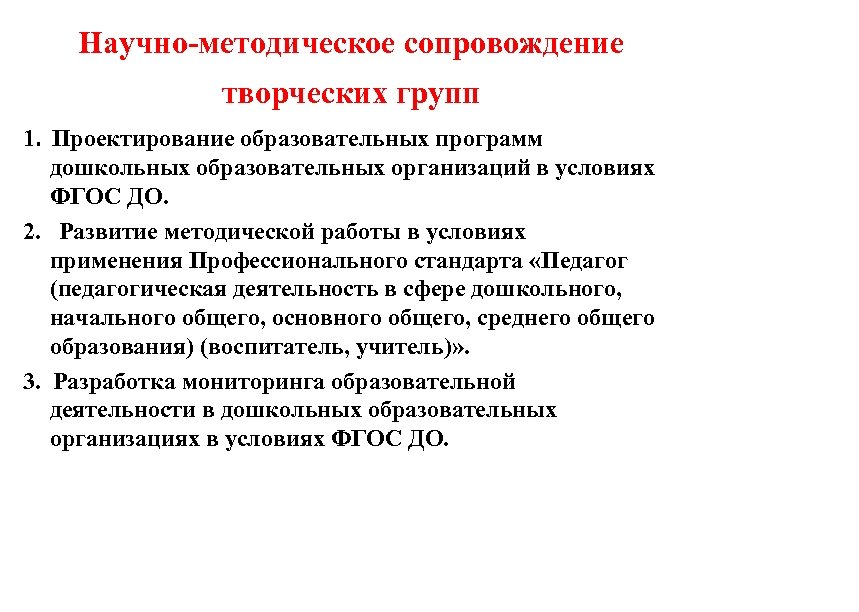 Научно-методическое сопровождение творческих групп

1. Проектирование образовательных программ дошкольных образовательных организаций в условиях ФГОС ДО.

2. Развитие методической работы в условиях применения Профессионального стандарта «Педагог (педагогическая деятельность в сфере дошкольного, начального общего, основного общего, среднего общего образования) (воспитатель, учитель)».

3. Разработка мониторинга образовательной деятельности в дошкольных образовательных организациях в условиях ФГОС ДО.